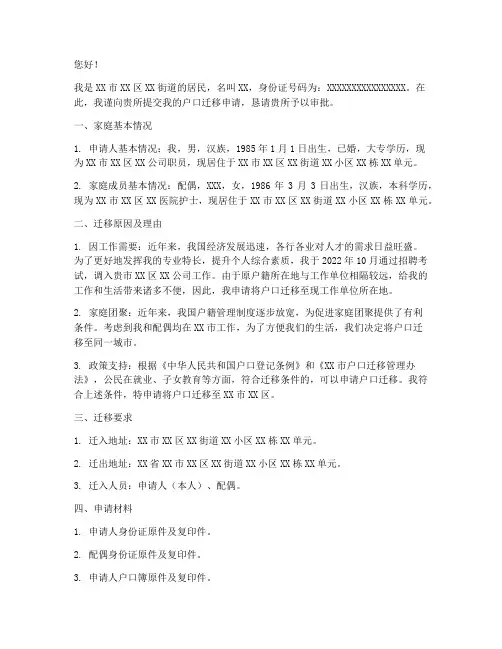 您好！

我是XX市XX区XX街道的居民，名叫XX，身份证号码为：XXXXXXXXXXXXXXXX。在此，我谨向贵所提交我的户口迁移申请，恳请贵所予以审批。

一、家庭基本情况

1. 申请人基本情况：我，男，汉族，1985年1月1日出生，已婚，大专学历，现为XX市XX区XX公司职员，现居住于XX市XX区XX街道XX小区XX栋XX单元。

2. 家庭成员基本情况：配偶，XXX，女，1986年3月3日出生，汉族，本科学历，现为XX市XX区XX医院护士，现居住于XX市XX区XX街道XX小区XX栋XX单元。

二、迁移原因及理由

1. 因工作需要：近年来，我国经济发展迅速，各行各业对人才的需求日益旺盛。为了更好地发挥我的专业特长，提升个人综合素质，我于2022年10月通过招聘考试，调入贵市XX区XX公司工作。由于原户籍所在地与工作单位相隔较远，给我的工作和生活带来诸多不便，因此，我申请将户口迁移至现工作单位所在地。

2. 家庭团聚：近年来，我国户籍管理制度逐步放宽，为促进家庭团聚提供了有利条件。考虑到我和配偶均在XX市工作，为了方便我们的生活，我们决定将户口迁移至同一城市。

3. 政策支持：根据《中华人民共和国户口登记条例》和《XX市户口迁移管理办法》，公民在就业、子女教育等方面，符合迁移条件的，可以申请户口迁移。我符合上述条件，特申请将户口迁移至XX市XX区。

三、迁移要求

1. 迁入地址：XX市XX区XX街道XX小区XX栋XX单元。

2. 迁出地址：XX省XX市XX区XX街道XX小区XX栋XX单元。

3. 迁入人员：申请人（本人）、配偶。

四、申请材料

1. 申请人身份证原件及复印件。

2. 配偶身份证原件及复印件。

3. 申请人户口簿原件及复印件。